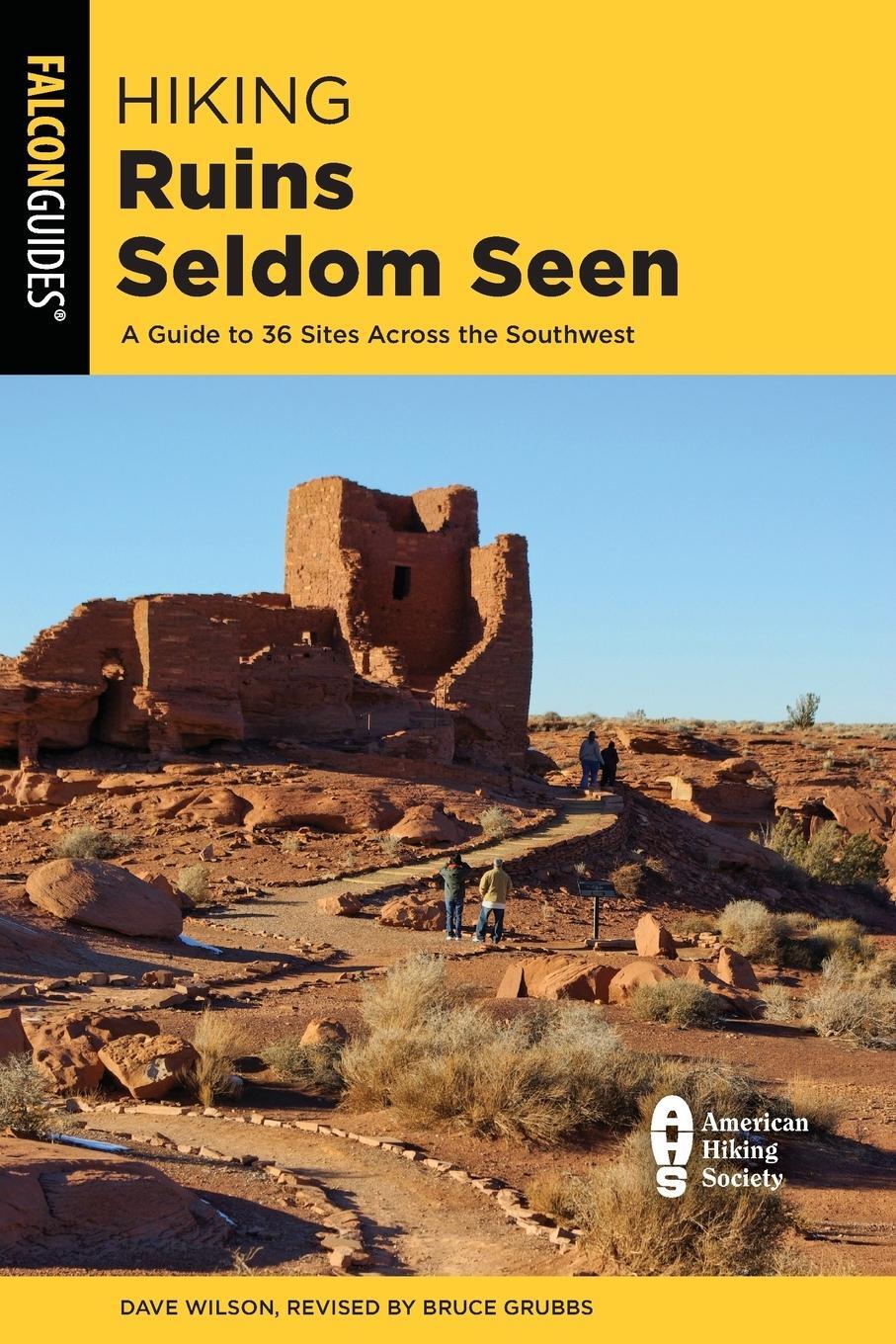 FALCONGUIDES®

HIKING
Ruins Seldom Seen

A Guide to 36 Sites Across the Southwest

AHS American Hiking Society

DAVE WILSON, REVISED BY BRUCE GRUBBS